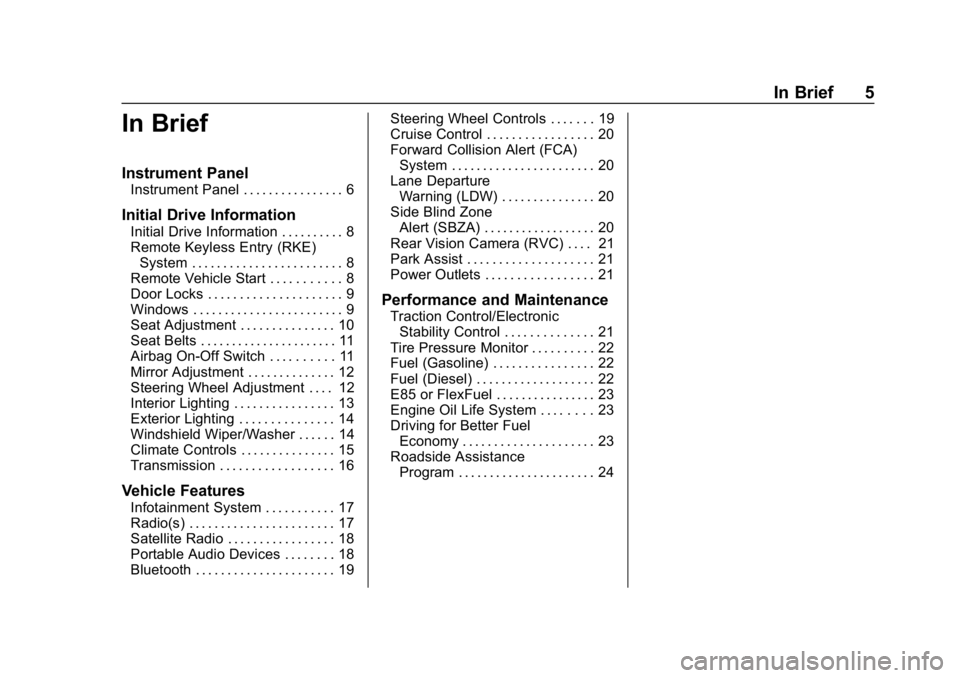 In Brief 5

In Brief

Instrument Panel
Instrument Panel . . . . . . . . . . . . . . . . 6

Initial Drive Information
Initial Drive Information . . . . . . . . . . 8
Remote Keyless Entry (RKE) System . . . . . . . . . . . . . . . . . . . . . . . . 8
Remote Vehicle Start . . . . . . . . . . . 8
Door Locks . . . . . . . . . . . . . . . . . . . . . 9
Windows . . . . . . . . . . . . . . . . . . . . . . . . 9
Seat Adjustment . . . . . . . . . . . . . . . 10
Seat Belts . . . . . . . . . . . . . . . . . . . . . . 11
Airbag On-Off Switch . . . . . . . . . . 11
Mirror Adjustment . . . . . . . . . . . . . . 12
Steering Wheel Adjustment . . . . 12
Interior Lighting . . . . . . . . . . . . . . . . 13
Exterior Lighting . . . . . . . . . . . . . . . 14
Windshield Wiper/Washer . . . . . . 14
Climate Controls . . . . . . . . . . . . . . . 15
Transmission . . . . . . . . . . . . . . . . . . 16

Vehicle Features
Infotainment System . . . . . . . . . . . 17
Radio(s) . . . . . . . . . . . . . . . . . . . . . . . 17
Satellite Radio . . . . . . . . . . . . . . . . . 18
Portable Audio Devices . . . . . . . . 18
Bluetooth . . . . . . . . . . . . . . . . . . . . . . 19
Steering Wheel Controls . . . . . . . 19
Cruise Control . . . . . . . . . . . . . . . . . 20
Forward Collision Alert (FCA) System . . . . . . . . . . . . . . . . . . . . . . . 20
Lane Departure Warning (LDW) . . . . . . . . . . . . . . . 20
Side Blind Zone Alert (SBZA) . . . . . . . . . . . . . . . . . . 20
Rear Vision Camera (RVC) . . . . 21
Park Assist . . . . . . . . . . . . . . . . . . . . 21
Power Outlets . . . . . . . . . . . . . . . . . 21

Performance and Maintenance
Traction Control/Electronic Stability Control . . . . . . . . . . . . . . 21
Tire Pressure Monitor . . . . . . . . . . 22
Fuel (Gasoline) . . . . . . . . . . . . . . . . 22
Fuel (Diesel) . . . . . . . . . . . . . . . . . . . 22
E85 or FlexFuel . . . . . . . . . . . . . . . . 23
Engine Oil Life System . . . . . . . . 23
Driving for Better Fuel Economy . . . . . . . . . . . . . . . . . . . . . 23
Roadside Assistance Program . . . . . . . . . . . . . . . . . . . . . . 24

carmanualsonline.info